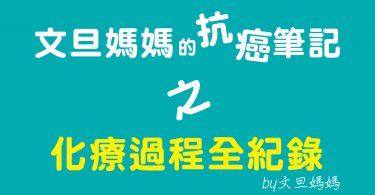 文旦媽媽的抗癌筆記

之

化療過程全紀錄

by文旦媽媽